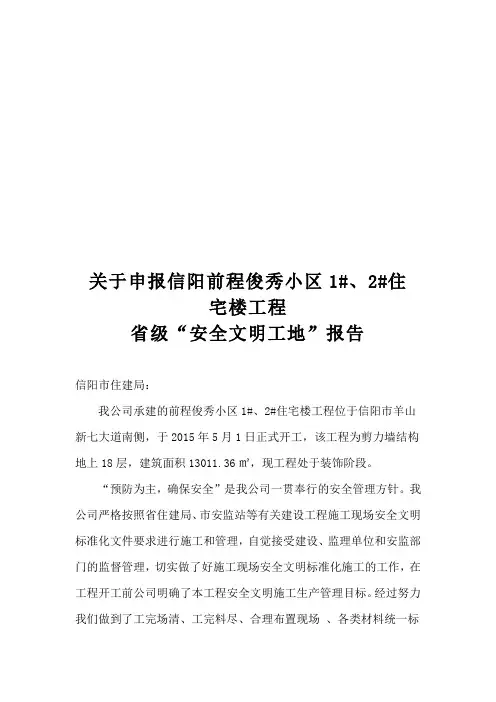 关于申报信阳前程俊秀小区 1#、2#住宅楼工程
省级“安全文明工地”报告

信阳市住建局:

我公司承建的前程俊秀小区 1#、2#住宅楼工程位于信阳市羊山新七大道南侧，于 2015 年 5 月 1 日正式开工，该工程为剪力墙结构地上 18 层，建筑面积 13011.36 ㎡，现工程处于装饰阶段。

“预防为主，确保安全”是我公司一贯奉行的安全管理方针。我公司严格按照省住建局、市安监站等有关建设工程施工现场安全文明标准化文件要求进行施工和管理，自觉接受建设、监理单位和安监部门的监督管理，切实做了好施工现场安全文明标准化施工的工作，在工程开工前公司明确了本工程安全文明施工生产管理目标。经过努力我们做到了工完场清、工完料尽、合理布置现场 、各类材料统一标